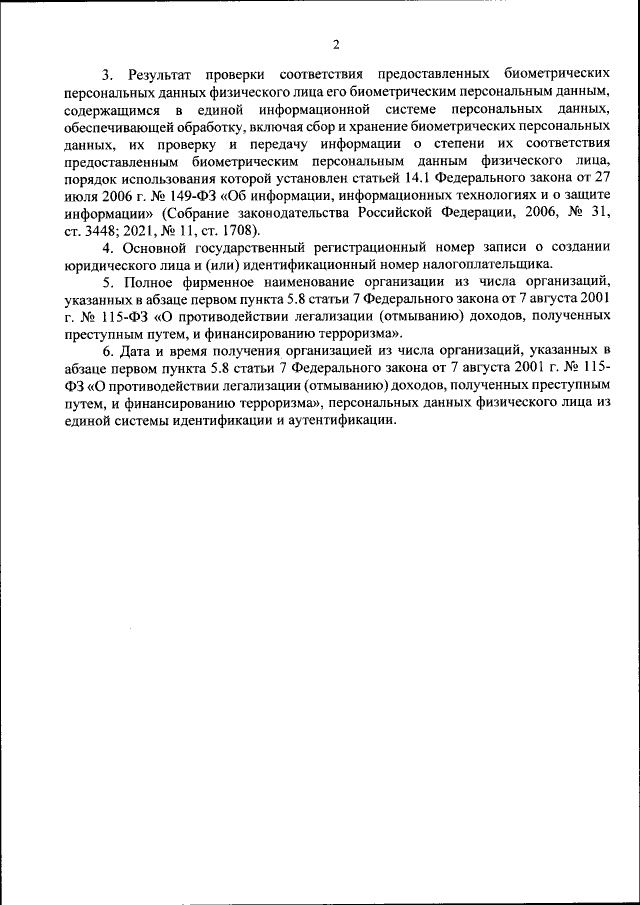 2

3. Результат проверки соответствия предоставленных биометрических персональных данных физического лица его биометрическим персональным данным, содержащимся в единой информационной системе персональных данных, обеспечивающей обработку, включая сбор и хранение биометрических персональных данных, их проверку и передачу информации о степени их соответствия предоставленным биометрическим персональным данным физического лица, порядок использования которой установлен статьей 14.1 Федерального закона от 27 июля 2006 г. № 149-ФЗ «Об информации, информационных технологиях и о защите информации» (Собрание законодательства Российской Федерации, 2006, № 31, ст. 3448; 2021, № 11, ст. 1708).

4. Основной государственный регистрационный номер записи о создании юридического лица и (или) идентификационный номер налогоплательщика.

5. Полное фирменное наименование организации из числа организаций, указанных в абзаце первом пункта 5.8 статьи 7 Федерального закона от 7 августа 2001 г. № 115-ФЗ «О противодействии легализации (отмыванию) доходов, полученных преступным путем, и финансированию терроризма».

6. Дата и время получения организацией из числа организаций, указанных в абзаце первом пункта 5.8 статьи 7 Федерального закона от 7 августа 2001 г. № 115-ФЗ «О противодействии легализации (отмыванию) доходов, полученных преступным путем, и финансированию терроризма», персональных данных физического лица из единой системы идентификации и аутентификации.